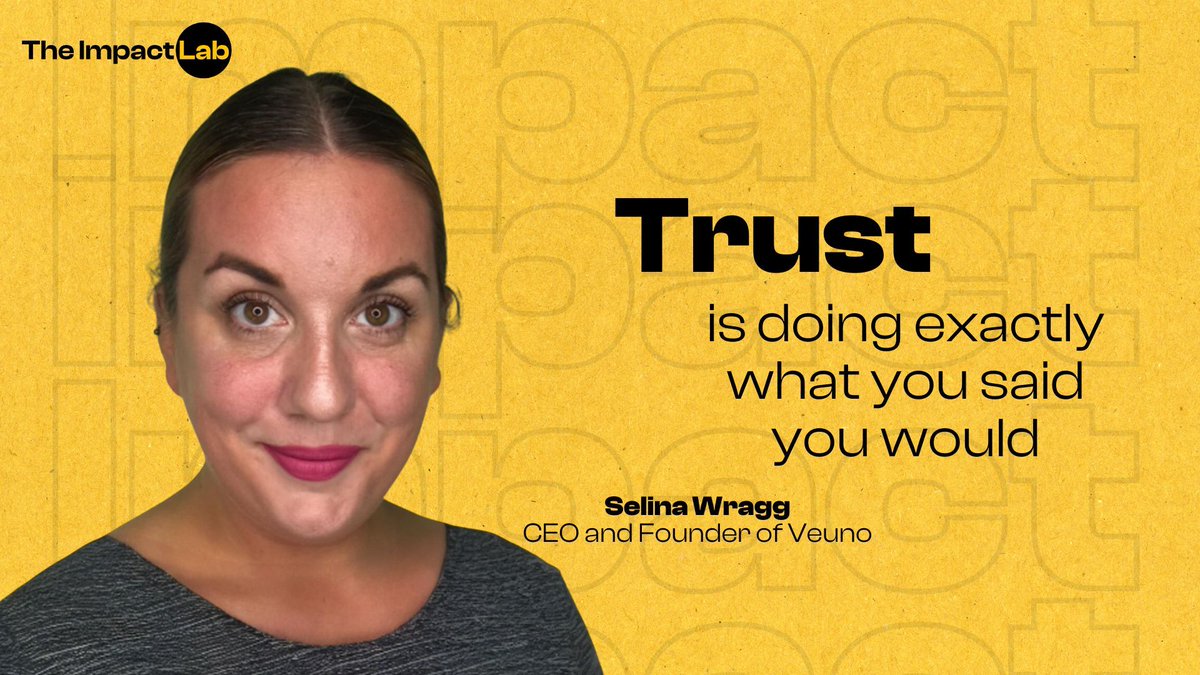 The Impact Lab

Trust
is doing exactly what you said you would

Selina Wragg
CEO and Founder of Veuno